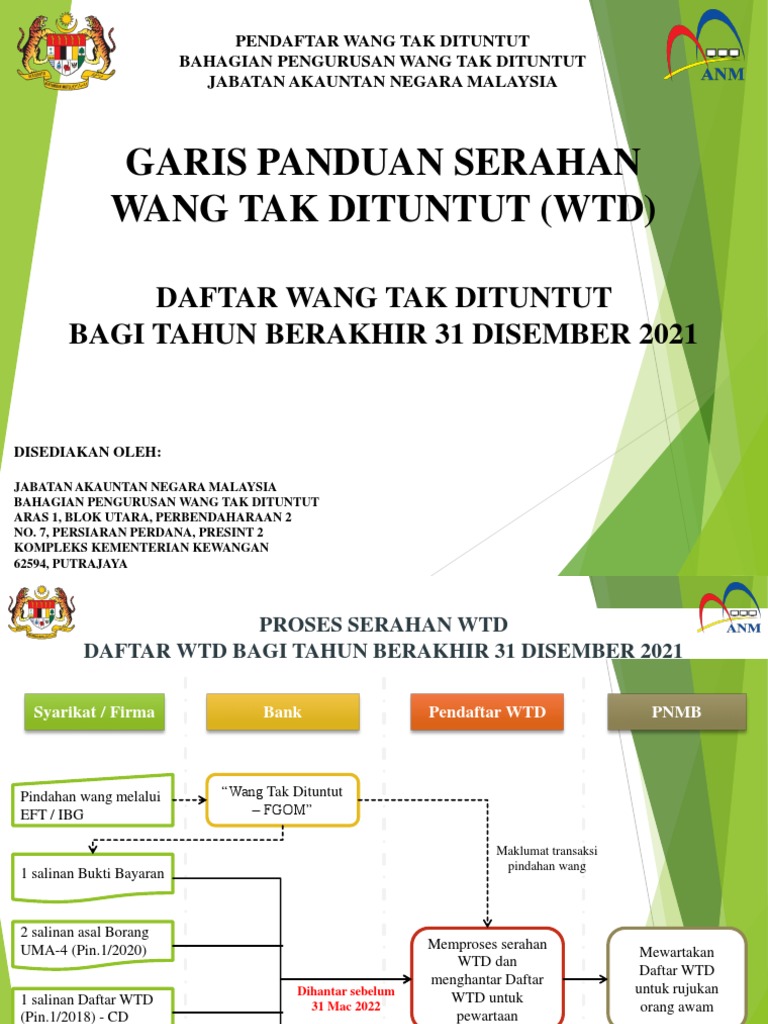 PENDAFTAR WANG TAK DITUNTUT
BAHAGIAN PENGURUSAN WANG TAK DITUNTUT
JABATAN AKAUNTAN NEGARA MALAYSIA

ANM

GARIS PANDUAN SERAHAN WANG TAK DITUNTUT (WTD)

DAFTAR WANG TAK DITUNTUT
BAGI TAHUN BERAKHIR 31 DISEMBER 2021

DISEDIAKAN OLEH:

JABATAN AKAUNTAN NEGARA MALAYSIA
BAHAGIAN PENGURUSAN WANG TAK DITUNTUT
ARAS 1, BLOK UTARA, PERBENDAHARAAN 2
NO. 7, PERSIARAN PERDANA, PRESINT 2
KOMPLEKS KEMENTERIAN KEWANGAN
62594, PUTRAJAYA

ANM

PROSES SERAHAN WTD
DAFTAR WTD BAGI TAHUN BERAKHIR 31 DISEMBER 2021

Syarikat / Firma

Bank

Pendaftar WTD

PNMB

Pindahan wang melalui EFT / IBG

“Wang Tak Dituntut – FGOM”

Maklumat transaksi pindahan wang

1 salinan Bukti Bayaran

2 salinan asal Borang UMA-4 (Pin.1/2020)

1 salinan Daftar WTD (Pin.1/2018) - CD

Dihantar sebelum 31 Mac 2022

Memproses serahan WTD dan menghantar Daftar WTD untuk pewartaan

Mewartakan Daftar WTD untuk rujukan orang awam